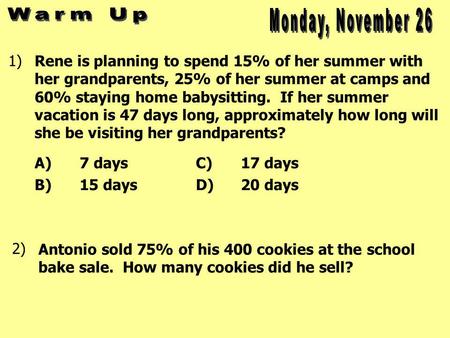 Warm Up

Monday, November 26

1) Rene is planning to spend 15% of her summer with her grandparents, 25% of her summer at camps and 60% staying home babysitting. If her summer vacation is 47 days long, approximately how long will she be visiting her grandparents?

A) 7 days
B) 15 days
C) 17 days
D) 20 days

2) Antonio sold 75% of his 400 cookies at the school bake sale. How many cookies did he sell?